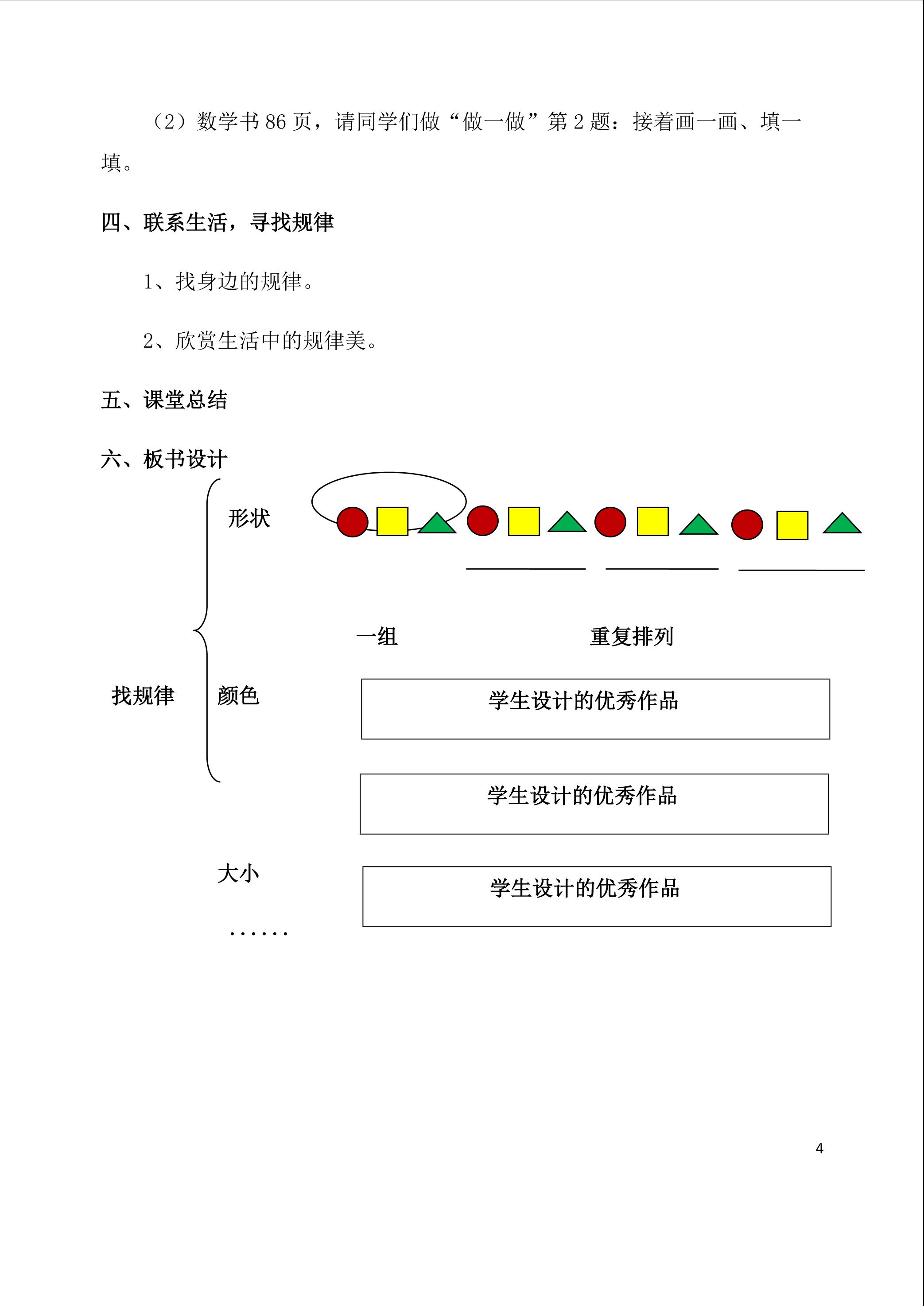 （2）数学书 86 页，请同学们做“做一做”第 2 题：接着画一画、填一填。

四、联系生活，寻找规律

1、找身边的规律。

2、欣赏生活中的规律美。

五、课堂总结

六、板书设计

形状

一组

重复排列

找规律

颜色

学生设计的优秀作品

学生设计的优秀作品

大小

学生设计的优秀作品

……

4